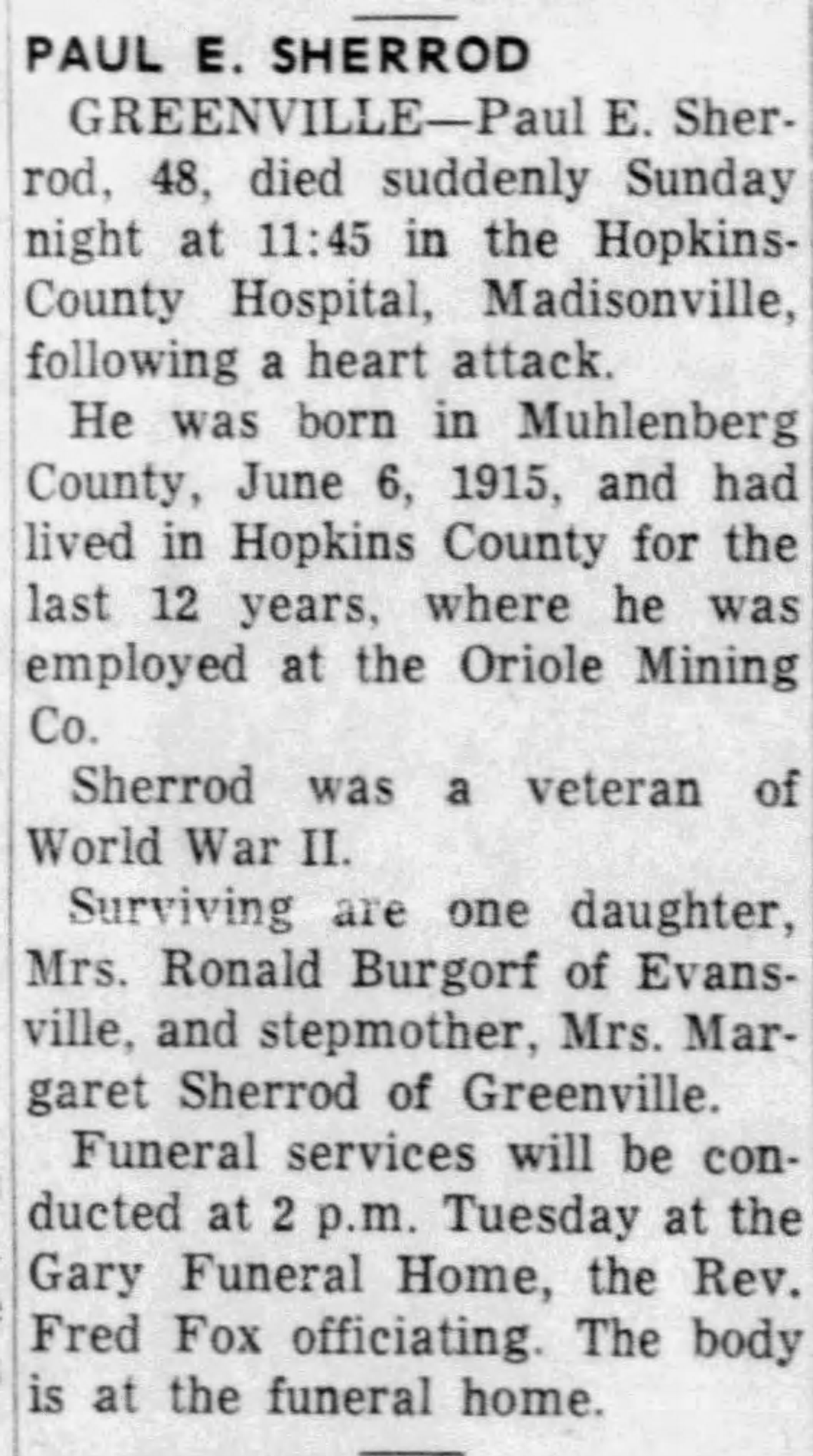 PAUL E. SHERROD

GREENVILLE—Paul E. Sherrod, 48, died suddenly Sunday night at 11:45 in the Hopkins-County Hospital, Madisonville, following a heart attack.

He was born in Muhlenberg County, June 6, 1915, and had lived in Hopkins County for the last 12 years, where he was employed at the Oriole Mining Co.

Sherrod was a veteran of World War II.

Surviving are one daughter, Mrs. Ronald Burgorf of Evansville, and stepmother, Mrs. Margaret Sherrod of Greenville.

Funeral services will be conducted at 2 p.m. Tuesday at the Gary Funeral Home, the Rev. Fred Fox officiating. The body is at the funeral home.